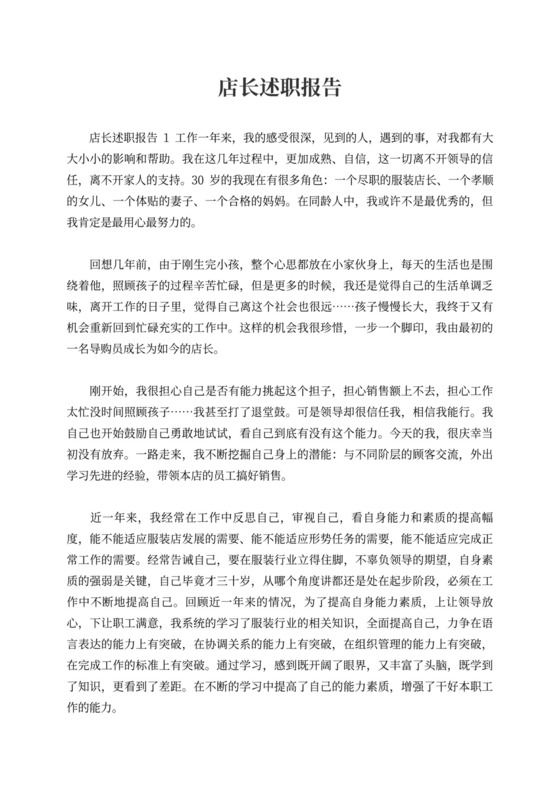 店长述职报告

店长述职报告 1 工作一年来，我的感受很深，见到的人，遇到的事，对我都有大大小小的影响和帮助。我在这几年过程中，更加成熟、自信，这一切离不开领导的信任，离不开家人的支持。30 岁的我现在有很多角色：一个尽职的服装店长、一个孝顺的女儿、一个体贴的妻子、一个合格的妈妈。在同龄人中，我或许不是最优秀的，但我肯定是最用心最努力的。

回想几年前，由于刚生完小孩，整个心思都放在小家伙身上，每天的生活也是围绕着他，照顾孩子的过程辛苦忙碌，但是更多的时候，我还是觉得自己的生活单调乏味，离开工作的日子里，觉得自己离这个社会也很远……孩子慢慢长大，我终于又有机会重新回到忙碌充实的工作中。这样的机会我很珍惜，一步一个脚印，我由最初的一名导购员成长为如今的店长。

刚开始，我很担心自己是否有能力挑起这个担子，担心销售额上不去，担心工作太忙没时间照顾孩子……我甚至打了退堂鼓。可是领导却很信任我，相信我能行。我自己也开始鼓励自己勇敢地试试，看自己到底有没有这个能力。今天的我，很庆幸当初没有放弃。一路走来，我不断挖掘自己身上的潜能：与不同阶层的顾客交流，外出学习先进的经验，带领本店的员工搞好销售。

近一年来，我经常在工作中反思自己，审视自己，看自身能力和素质的提高幅度，能不能适应服装店发展的需要、能不能适应形势任务的需要，能不能适应完成正常工作的需要。经常告诫自己，要在服装行业立得住脚，不辜负领导的期望，自身素质的强弱是关键，自己毕竟才三十岁，从哪个角度讲都还是处在起步阶段，必须在工作中不断地提高自己。回顾近一年来的情况，为了提高自身能力素质，上让领导放心，下让职工满意，我系统的学习了服装行业的相关知识，全面提高自己，力争在语言表达的能力上有突破，在协调关系的能力上有突破，在组织管理的能力上有突破，在完成工作的标准上有突破。通过学习，感到既开阔了眼界，又丰富了头脑，既学到了知识，更看到了差距。在不断的学习中提高了自己的能力素质，增强了干好本职工作的能力。